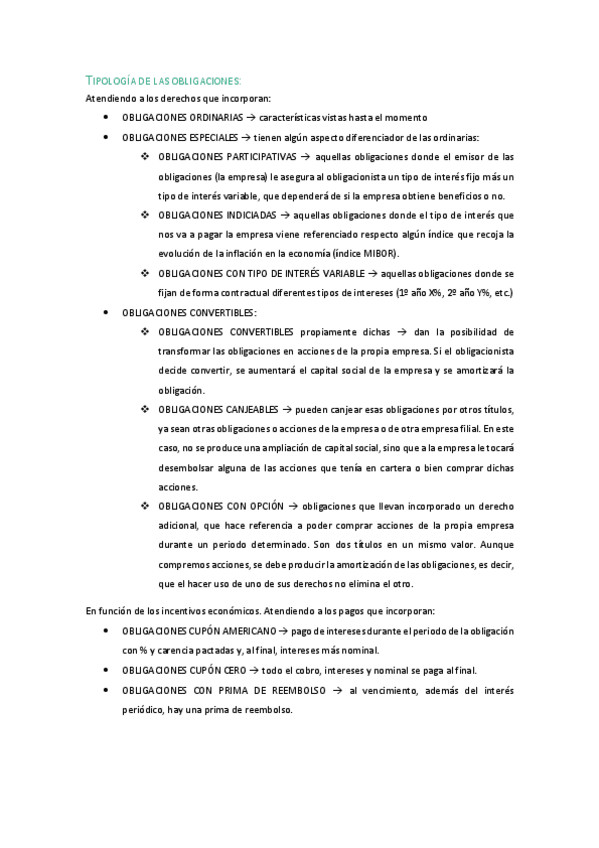 TIPOLOGÍA DE LAS OBLIGACIONES:

Atendiendo a los derechos que incorporan:

- OBLIGACIONES ORDINARIAS → características vistas hasta el momento
- OBLIGACIONES ESPECIALES → tienen algún aspecto diferenciador de las ordinarias:
  - OBLIGACIONES PARTICIPATIVAS → aquellas obligaciones donde el emisor de las obligaciones (la empresa) le asegura al obligacionista un tipo de interés fijo más un tipo de interés variable, que dependerá de si la empresa obtiene beneficios o no.
  - OBLIGACIONES INDICIADAS → aquellas obligaciones donde el tipo de interés que nos va a pagar la empresa viene referenciado respecto algún índice que recoja la evolución de la inflación en la economía (índice MIBOR).
  - OBLIGACIONES CON TIPO DE INTERÉS VARIABLE → aquellas obligaciones donde se fijan de forma contractual diferentes tipos de intereses (1º año X%, 2º año Y%, etc.)
- OBLIGACIONES CONVERTIBLES:
  - OBLIGACIONES CONVERTIBLES propiamente dichas → dan la posibilidad de transformar las obligaciones en acciones de la propia empresa. Si el obligacionista decide convertir, se aumentará el capital social de la empresa y se amortizará la obligación.
  - OBLIGACIONES CANJEABLES → pueden canjear esas obligaciones por otros títulos, ya sean otras obligaciones o acciones de la empresa o de otra empresa filial. En este caso, no se produce una ampliación de capital social, sino que a la empresa le tocará desembolsar alguna de las acciones que tenía en cartera o bien comprar dichas acciones.
  - OBLIGACIONES CON OPCIÓN → obligaciones que llevan incorporado un derecho adicional, que hace referencia a poder comprar acciones de la propia empresa durante un periodo determinado. Son dos títulos en un mismo valor. Aunque compremos acciones, se debe producir la amortización de las obligaciones, es decir, que el hacer uso de uno de sus derechos no elimina el otro.

En función de los incentivos económicos. Atendiendo a los pagos que incorporan:

- OBLIGACIONES CUPÓN AMERICANO → pago de intereses durante el periodo de la obligación con % y carencia pactadas y, al final, intereses más nominal.
- OBLIGACIONES CUPÓN CERO → todo el cobro, intereses y nominal se paga al final.
- OBLIGACIONES CON PRIMA DE REEMBOLSO → al vencimiento, además del interés periódico, hay una prima de reembolso.